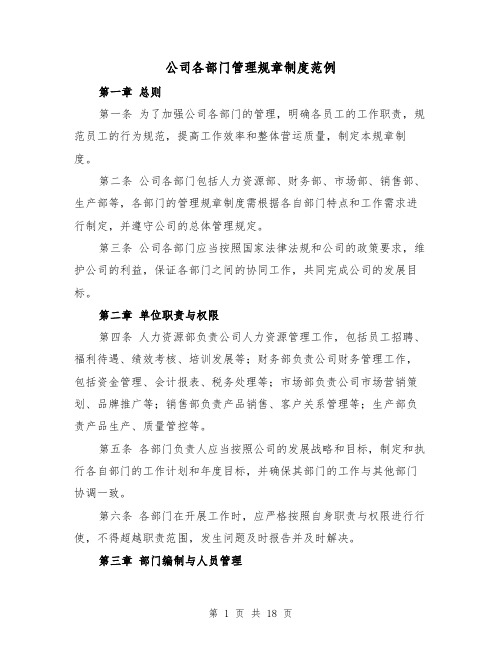 公司各部门管理规章制度范例

第一章 总则

第一条 为了加强公司各部门的管理，明确各员工的工作职责，规范员工的行为规范，提高工作效率和整体营运质量，制定本规章制度。

第二条 公司各部门包括人力资源部、财务部、市场部、销售部、生产部等，各部门的管理规章制度需根据各自部门特点和工作需求进行制定，并遵守公司的总体管理规定。

第三条 公司各部门应当按照国家法律法规和公司的政策要求，维护公司的利益，保证各部门之间的协同工作，共同完成公司的发展目标。

第二章 单位职责与权限

第四条 人力资源部负责公司人力资源管理工作，包括员工招聘、福利待遇、绩效考核、培训发展等；财务部负责公司财务管理工作，包括资金管理、会计报表、税务处理等；市场部负责公司市场营销策划、品牌推广等；销售部负责产品销售、客户关系管理等；生产部负责产品生产、质量管控等。

第五条 各部门负责人应当按照公司的发展战略和目标，制定和执行各自部门的工作计划和年度目标，并确保其部门的工作与其他部门协调一致。

第六条 各部门在开展工作时，应严格按照自身职责与权限进行行使，不得超越职责范围，发生问题及时报告并及时解决。

第三章 部门编制与人员管理

第 1 页 共 18 页